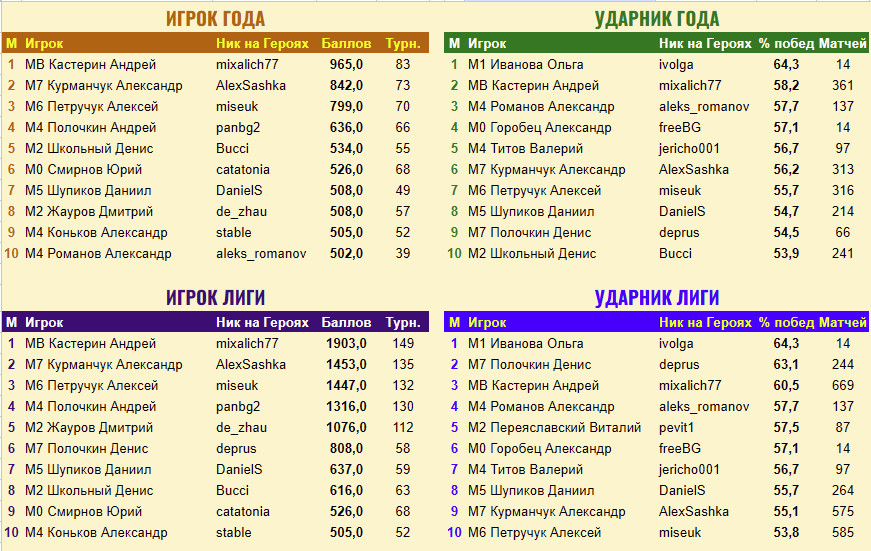 ИГРОК ГОДА

| М | Игрок | Ник на Героях | Баллов | Турн. |
|---|---|---|---|---|
| 1 | МВ Кастерин Андрей | mixalich77 | 965,0 | 83 |
| 2 | М7 Курманчук Александр | AlexSashka | 842,0 | 73 |
| 3 | М6 Петручук Алексей | miseuk | 799,0 | 70 |
| 4 | М4 Полочкин Андрей | panbg2 | 636,0 | 66 |
| 5 | М2 Школьный Денис | Bucci | 534,0 | 55 |
| 6 | М0 Смирнов Юрий | catatonia | 526,0 | 68 |
| 7 | М5 Шупиков Даниил | DanielS | 508,0 | 49 |
| 8 | М2 Жауров Дмитрий | de_zhau | 508,0 | 57 |
| 9 | М4 Коньков Александр | stable | 505,0 | 52 |
| 10 | М4 Романов Александр | aleks_romanov | 502,0 | 39 |

УДАРНИК ГОДА

| М | Игрок | Ник на Героях | % побед | Матчей |
|---|---|---|---|---|
| 1 | М1 Иванова Ольга | ivolga | 64,3 | 14 |
| 2 | МВ Кастерин Андрей | mixalich77 | 58,2 | 361 |
| 3 | М4 Романов Александр | aleks_romanov | 57,7 | 137 |
| 4 | М0 Горобец Александр | freeBG | 57,1 | 14 |
| 5 | М4 Титов Валерий | jericho001 | 56,7 | 97 |
| 6 | М7 Курманчук Александр | AlexSashka | 56,2 | 313 |
| 7 | М6 Петручук Алексей | miseuk | 55,7 | 316 |
| 8 | М5 Шупиков Даниил | DanielS | 54,7 | 214 |
| 9 | М7 Полочкин Денис | deprus | 54,5 | 66 |
| 10 | М2 Школьный Денис | Bucci | 53,9 | 241 |

ИГРОК ЛИГИ

| М | Игрок | Ник на Героях | Баллов | Турн. |
|---|---|---|---|---|
| 1 | МВ Кастерин Андрей | mixalich77 | 1903,0 | 149 |
| 2 | М7 Курманчук Александр | AlexSashka | 1453,0 | 135 |
| 3 | М6 Петручук Алексей | miseuk | 1447,0 | 132 |
| 4 | М4 Полочкин Андрей | panbg2 | 1316,0 | 130 |
| 5 | М2 Жауров Дмитрий | de_zhau | 1076,0 | 112 |
| 6 | М7 Полочкин Денис | deprus | 808,0 | 58 |
| 7 | М5 Шупиков Даниил | DanielS | 637,0 | 59 |
| 8 | М2 Школьный Денис | Bucci | 616,0 | 63 |
| 9 | М0 Смирнов Юрий | catatonia | 526,0 | 68 |
| 10 | М4 Коньков Александр | stable | 505,0 | 52 |

УДАРНИК ЛИГИ

| М | Игрок | Ник на Героях | % побед | Матчей |
|---|---|---|---|---|
| 1 | М1 Иванова Ольга | ivolga | 64,3 | 14 |
| 2 | М7 Полочкин Денис | deprus | 63,1 | 244 |
| 3 | МВ Кастерин Андрей | mixalich77 | 60,5 | 669 |
| 4 | М4 Романов Александр | aleks_romanov | 57,7 | 137 |
| 5 | М2 Переяславский Виталий | pevit1 | 57,5 | 87 |
| 6 | М0 Горобец Александр | freeBG | 57,1 | 14 |
| 7 | М4 Титов Валерий | jericho001 | 56,7 | 97 |
| 8 | М5 Шупиков Даниил | DanielS | 55,7 | 264 |
| 9 | М7 Курманчук Александр | AlexSashka | 55,1 | 575 |
| 10 | М6 Петручук Алексей | miseuk | 53,8 | 585 |